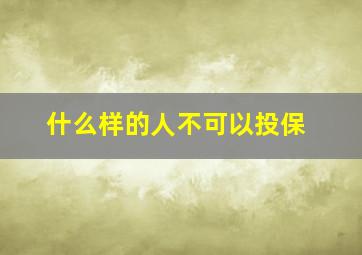 什么样的人不可以投保